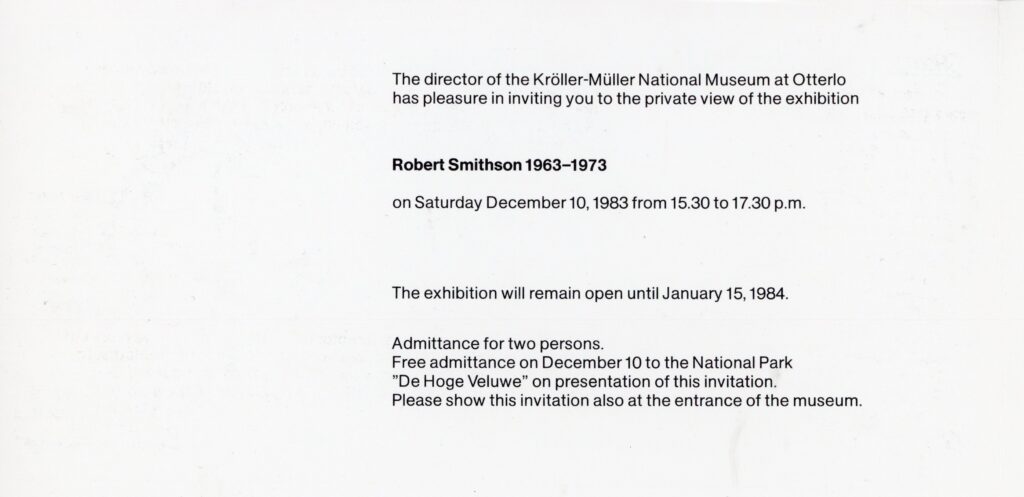 The director of the Kröller-Müller National Museum at Otterlo has pleasure in inviting you to the private view of the exhibition

Robert Smithson 1963–1973

on Saturday December 10, 1983 from 15.30 to 17.30 p.m.

The exhibition will remain open until January 15, 1984.

Admittance for two persons.
Free admittance on December 10 to the National Park "De Hoge Veluwe" on presentation of this invitation.
Please show this invitation also at the entrance of the museum.